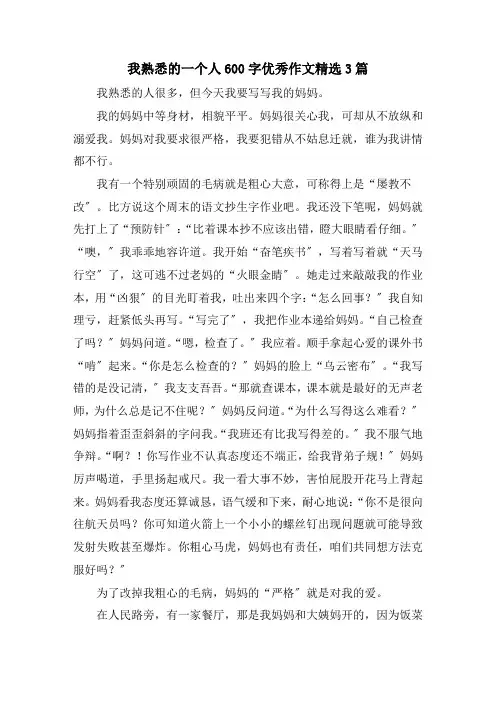 我熟悉的一个人600字优秀作文精选3篇

我熟悉的人很多，但今天我要写写我的妈妈。

我的妈妈中等身材，相貌平平。妈妈很关心我，可却从不放纵和溺爱我。妈妈对我要求很严格，我要犯错从不姑息迁就，谁为我讲情都不行。

我有一个特别顽固的毛病就是粗心大意，可称得上是“屡教不改”。比方说这个周末的语文抄生字作业吧。我还没下笔呢，妈妈就先打上了“预防针”：“比着课本抄不应该出错，瞪大眼睛看仔细。”“噢，”我乖乖地容许道。我开始“奋笔疾书”，写着写着就“天马行空”了，这可逃不过老妈的“火眼金睛”。她走过来敲敲我的作业本，用“凶狠”的目光盯着我，吐出来四个字：“怎么回事？”我自知理亏，赶紧低头再写。“写完了”，我把作业本递给妈妈。“自己检查了吗？”妈妈问道。“嗯，检查了。”我应着。顺手拿起心爱的课外书“啃”起来。“你是怎么检查的？”妈妈的脸上“乌云密布”。“我写错的是没记清，”我支支吾吾。“那就查课本，课本就是最好的无声老师，为什么总是记不住呢？”妈妈反问道。“为什么写得这么难看？”妈妈指着歪歪斜斜的字问我。“我班还有比我写得差的。”我不服气地争辩。“啊？！你写作业不认真态度还不端正，给我背弟子规！”妈妈厉声喝道，手里扬起戒尺。我一看大事不妙，害怕屁股开花马上背起来。妈妈看我态度还算诚恳，语气缓和下来，耐心地说：“你不是很向往航天员吗？你可知道火箭上一个小小的螺丝钉出现问题就可能导致发射失败甚至爆炸。你粗心马虎，妈妈也有责任，咱们共同想方法克服好吗？”

为了改掉我粗心的毛病，妈妈的“严格”就是对我的爱。

在人民路旁，有一家餐厅，那是我妈妈和大姨妈开的，因为饭菜